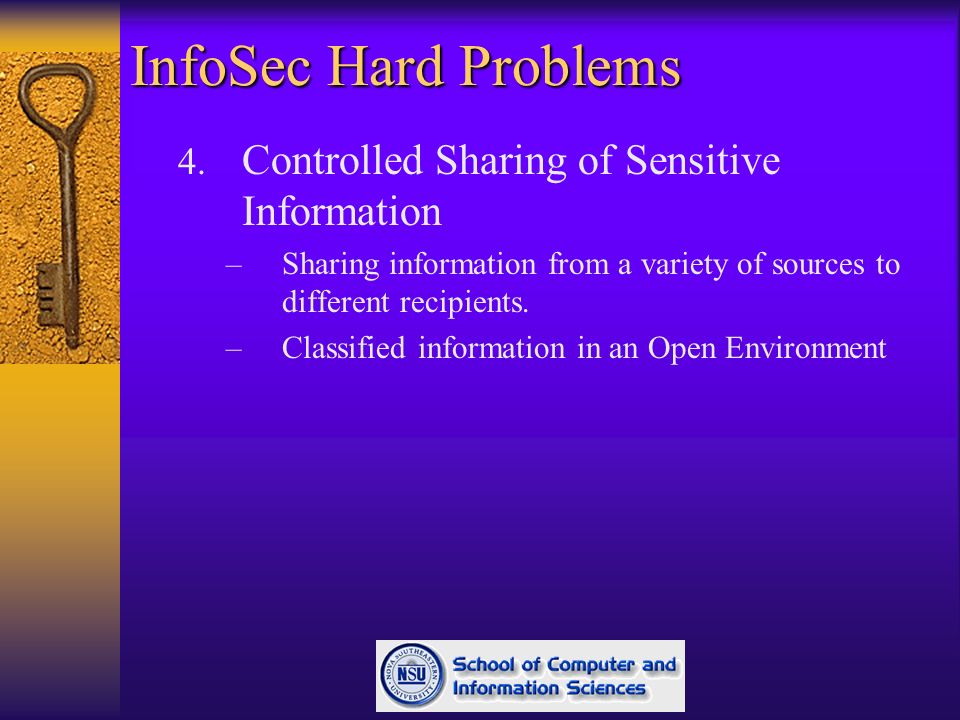 InfoSec Hard Problems

4. Controlled Sharing of Sensitive Information

– Sharing information from a variety of sources to different recipients.

– Classified information in an Open Environment

NOVA SOUTHEASTERN UNIVERSITY NSU School of Computer and Information Sciences